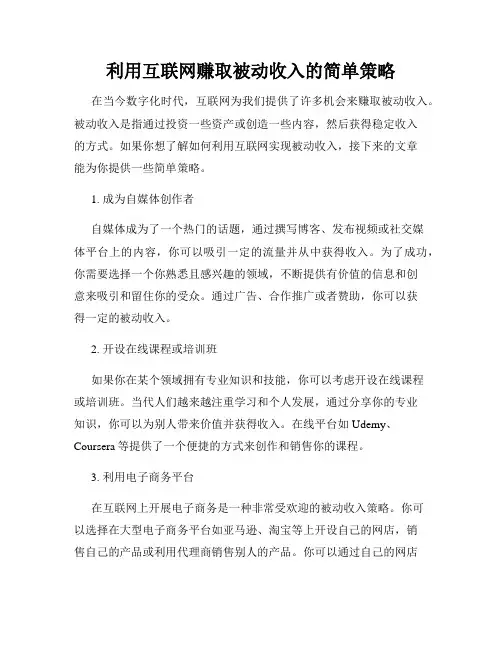 利用互联网赚取被动收入的简单策略

在当今数字化时代，互联网为我们提供了许多机会来赚取被动收入。被动收入是指通过投资一些资产或创造一些内容，然后获得稳定收入的方式。如果你想了解如何利用互联网实现被动收入，接下来的文章能为你提供一些简单策略。

1. 成为自媒体创作者

自媒体成为了一个热门的话题，通过撰写博客、发布视频或社交媒体平台上的内容，你可以吸引一定的流量并从中获得收入。为了成功，你需要选择一个你熟悉且感兴趣的领域，不断提供有价值的信息和创意来吸引和留住你的受众。通过广告、合作推广或者赞助，你可以获得一定的被动收入。

2. 开设在线课程或培训班

如果你在某个领域拥有专业知识和技能，你可以考虑开设在线课程或培训班。当代人们越来越注重学习和个人发展，通过分享你的专业知识，你可以为别人带来价值并获得收入。在线平台如 Udemy、Coursera 等提供了一个便捷的方式来创作和销售你的课程。

3. 利用电子商务平台

在互联网上开展电子商务是一种非常受欢迎的被动收入策略。你可以选择在大型电子商务平台如亚马逊、淘宝等上开设自己的网店，销售自己的产品或利用代理商销售别人的产品。你可以通过自己的网店